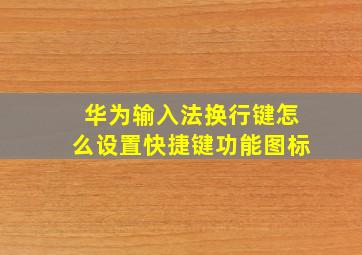 华为输入法换行键怎么设置快捷键功能图标